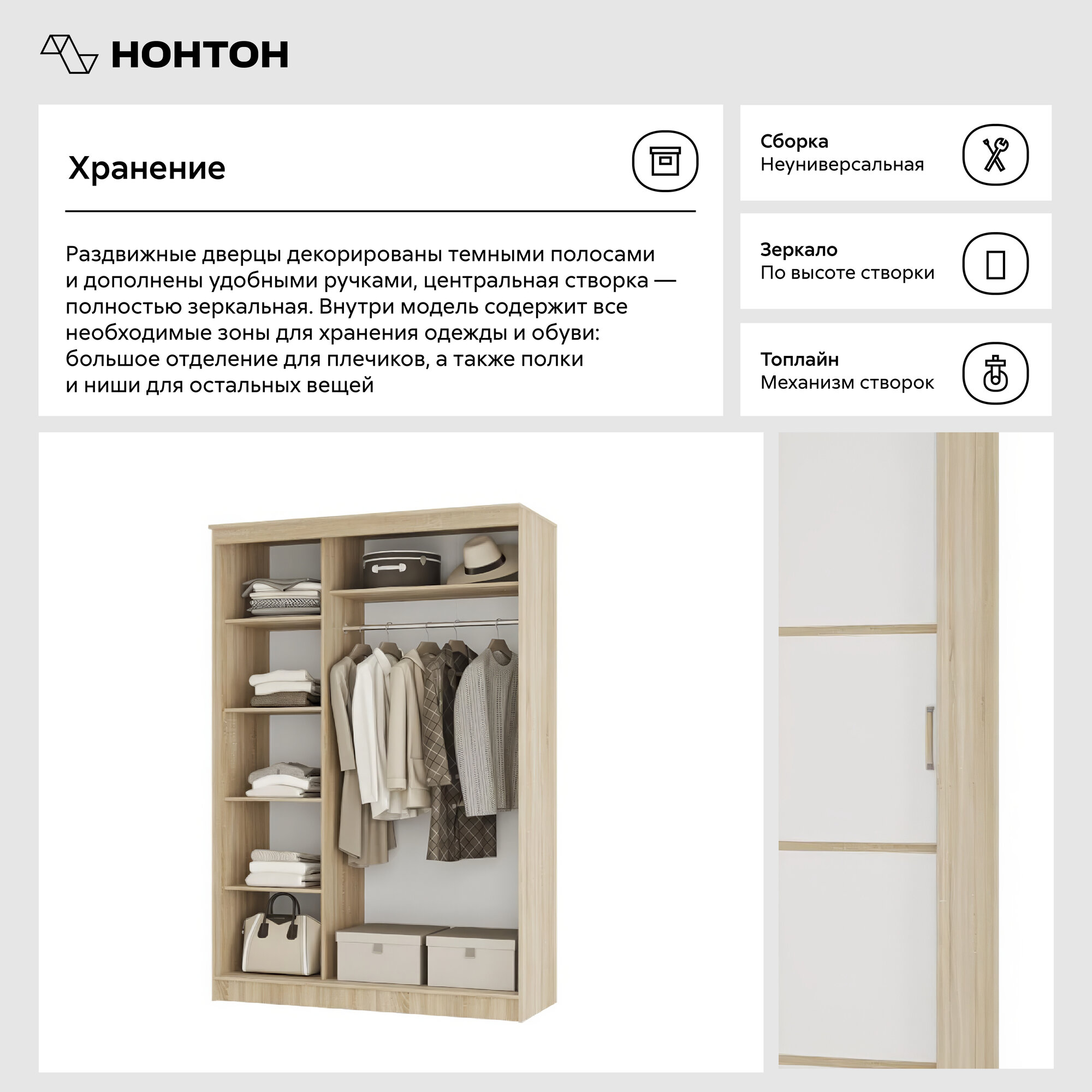 НОНТОН

Хранение

Раздвижные дверцы декорированы темными полосами и дополнены удобными ручками, центральная створка — полностью зеркальная. Внутри модель содержит все необходимые зоны для хранения одежды и обуви: большое отделение для плечиков, а также полки и ниши для остальных вещей

Сборка
Неуниверсальная

Зеркало
По высоте створки

Топлайн
Механизм створок